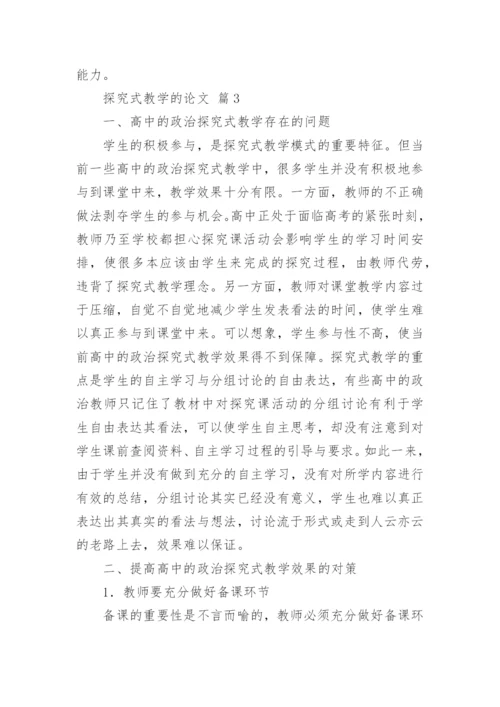 能力。

探究式教学的论文 篇3

一、高中的政治探究式教学存在的问题

学生的积极参与，是探究式教学模式的重要特征。但当前一些高中的政治探究式教学中，很多学生并没有积极地参与到课堂中来，教学效果十分有限。一方面，教师的不正确做法剥夺学生的参与机会。高中正处于面临高考的紧张时刻，教师乃至学校都担心探究课活动会影响学生的学习时间安排，使很多本应该由学生来完成的探究过程，由教师代劳，违背了探究式教学理念。另一方面，教师对课堂教学内容过于压缩，自觉不自觉地减少学生发表看法的时间，使学生难以真正参与到课堂中来。可以想象，学生参与性不高，使当前高中的政治探究式教学效果得不到保障。探究式教学的重点是学生的自主学习与分组讨论的自由表达，有些高中的政治教师只记住了教材中对探究课活动的分组讨论有利于学生自由表达其看法，可以使学生自主思考，却没有注意到对学生课前查阅资料、自主学习过程的引导与要求。如此一来，由于学生并没有做到充分的自主学习，没有对所学内容进行有效的总结，分组讨论其实已经没有意义，学生也难以真正表达出其真实的看法与想法，讨论流于形式或走到人云亦云的老路上去，效果难以保证。

二、提高高中的政治探究式教学效果的对策

1. 教师要充分做好备课环节

备课的重要性是不言而喻的，教师必须充分做好备课环